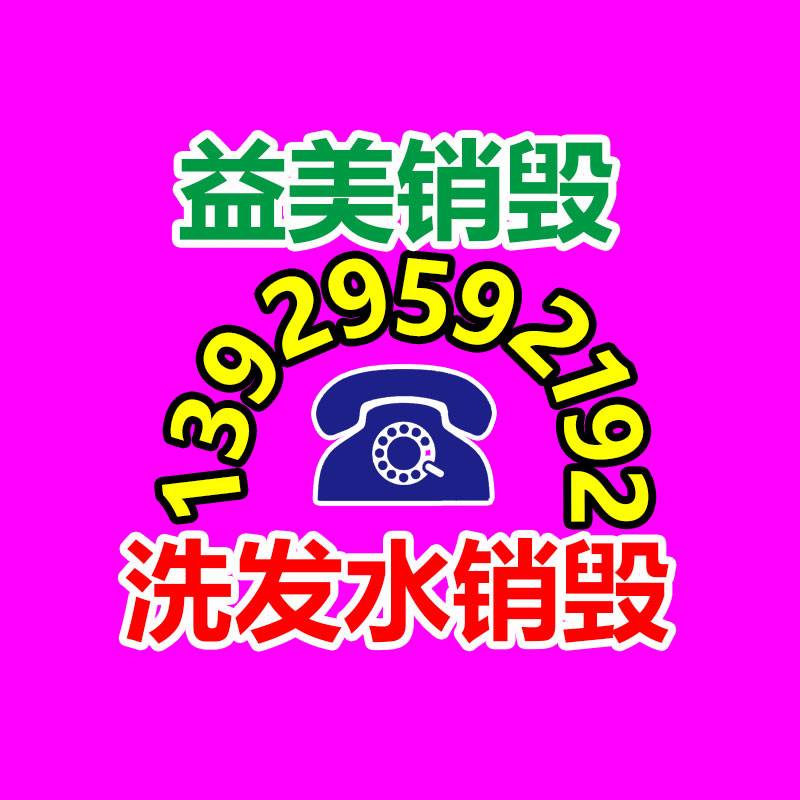 益美销毁

13929592192

洗发水销毁